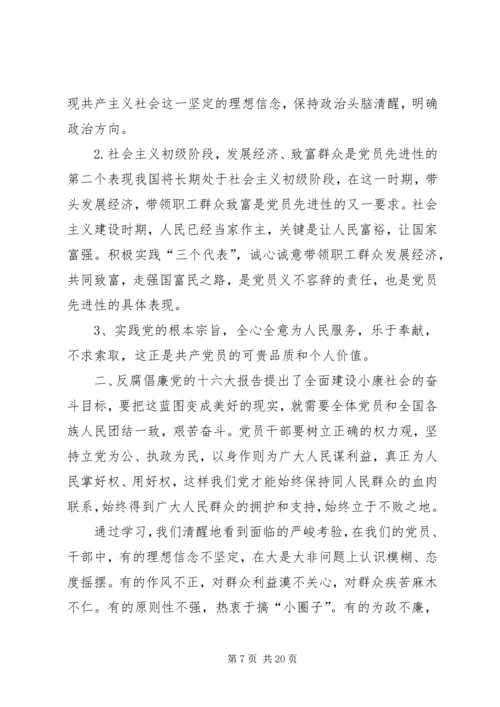 现共产主义社会这一坚定的理想信念，保持政治头脑清醒，明确政治方向。

2. 社会主义初级阶段，发展经济、致富群众是党员先进性的第二个表现我国将长期处于社会主义初级阶段，在这一时期，带头发展经济，带领职工群众致富是党员先进性的又一要求。社会主义建设时期，人民已经当家作主，关键是让人民富裕，让国家富强。积极实践“三个代表”，诚心诚意带领职工群众发展经济，共同致富，走强国富民之路，是党员义不容辞的责任，也是党员先进性的具体表现。

3、实践党的根本宗旨，全心全意为人民服务，乐于奉献，不求索取，这正是共产党员的可贵品质和个人价值。

二、反腐倡廉党的十六大报告提出了全面建设小康社会的奋斗目标，要把这蓝图变成美好的现实，就需要全体党员和全国各族人民团结一致，艰苦奋斗。党员干部要树立正确的权力观，坚持立党为公、执政为民，以身作则为广大人民谋利益，真正为人民掌好权、用好权，这样我们党才能始终保持同人民群众的血肉联系，始终得到广大人民群众的拥护和支持，始终立于不败之地。

通过学习，我们清醒地看到面临的严峻考验，在我们的党员、干部中，有的理想信念不坚定，在大是大非问题上认识模糊、态度摇摆。有的作风不正，对群众利益漠不关心，对群众疾苦麻木不仁。有的原则性不强，热衷于搞“小圈子”。有的为政不廉，

第 7 页 共 20 页